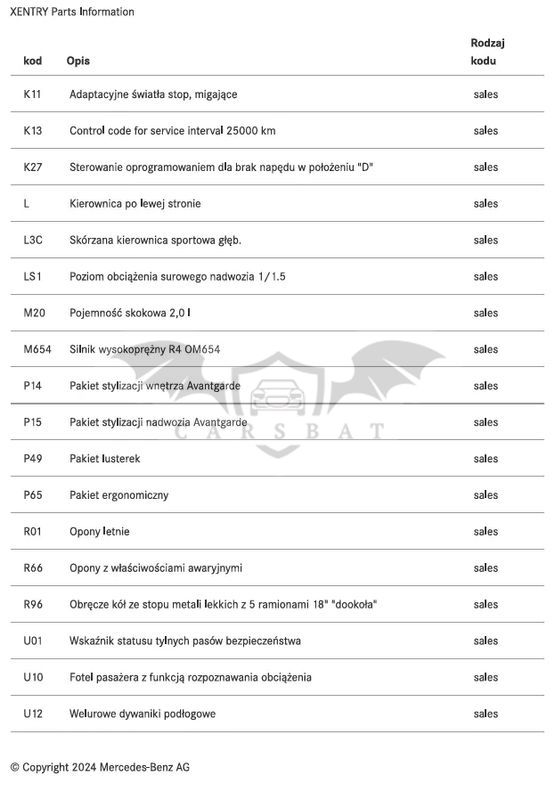 XENTRY Parts Information

| kod | Opis | Rodzaj kodu |
|---|---|---|
| K11 | Adaptacyjne światła stop, migające | sales |
| K13 | Control code for service interval 25000 km | sales |
| K27 | Sterowanie oprogramowaniem dla brak napędu w położeniu "D" | sales |
| L | Kierownica po lewej stronie | sales |
| L3C | Skórzana kierownica sportowa głęb. | sales |
| LS1 | Poziom obciążenia surowego nadwozia 1/1.5 | sales |
| M20 | Pojemność skokowa 2,0 l | sales |
| M654 | Silnik wysokoprężny R4 OM654 | sales |
| P14 | Pakiet stylizacji wnętrza Avantgarde | sales |
| P15 | Pakiet stylizacji nadwozia Avantgarde | sales |
| P49 | Pakiet lusterek | sales |
| P65 | Pakiet ergonomiczny | sales |
| R01 | Opony letnie | sales |
| R66 | Opony z właściwościami awaryjnymi | sales |
| R96 | Obręcze kół ze stopu metali lekkich z 5 ramionami 18" "dookoła" | sales |
| U01 | Wskaźnik statusu tylnych pasów bezpieczeństwa | sales |
| U10 | Fotel pasażera z funkcją rozpoznawania obciążenia | sales |
| U12 | Welurowe dywaniki podłogowe | sales |

CARSBAT

© Copyright 2024 Mercedes-Benz AG